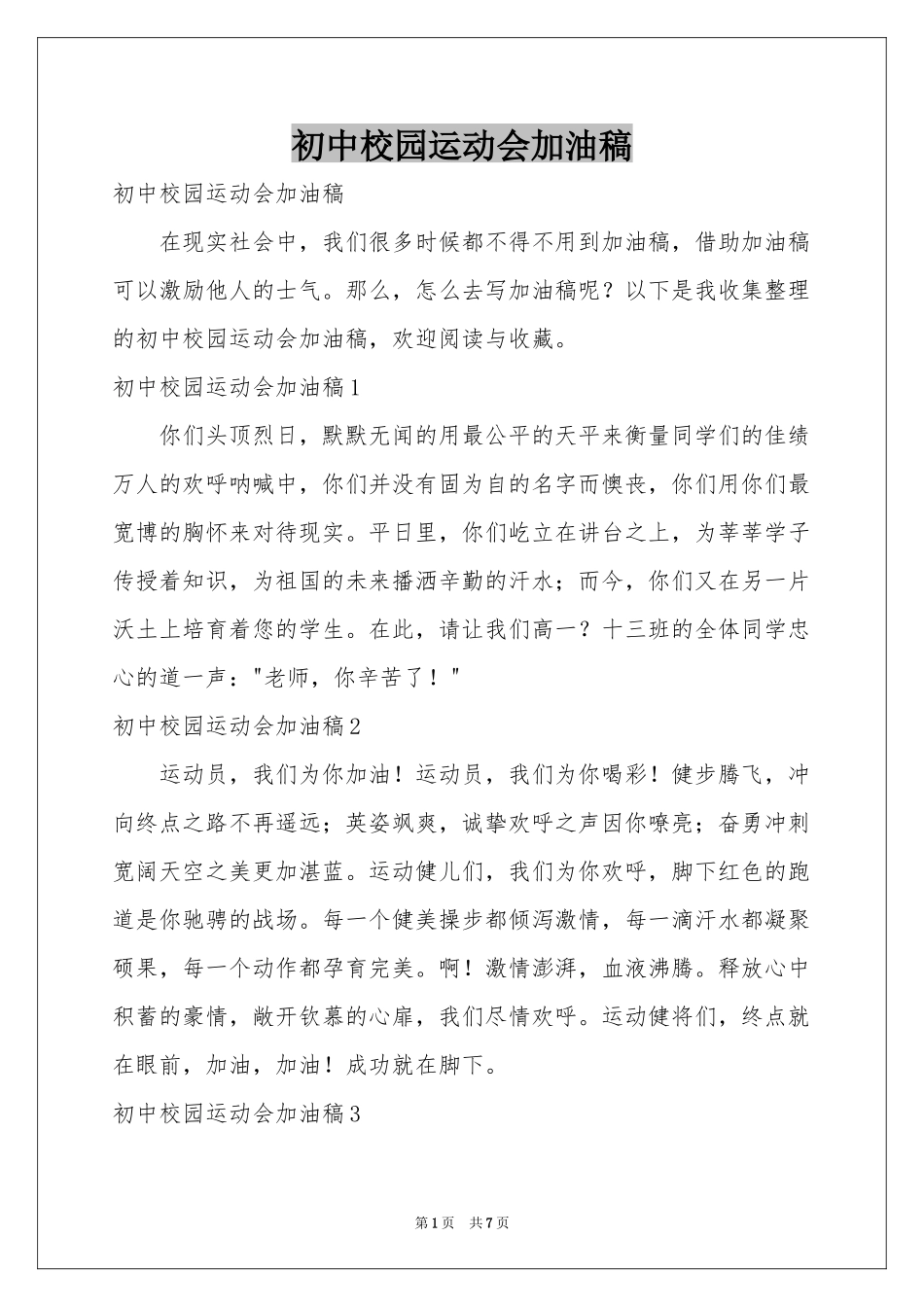 初中校园运动会加油稿

初中校园运动会加油稿

在现实社会中，我们很多时候都不得不用到加油稿，借助加油稿可以激励他人的士气。那么，怎么去写加油稿呢？以下是我收集整理的初中校园运动会加油稿，欢迎阅读与收藏。

初中校园运动会加油稿1

你们头顶烈日，默默无闻的用最公平的天平来衡量同学们的佳绩万人的欢呼呐喊中，你们并没有固为自的名字而懊丧，你们用你们最宽博的胸怀来对待现实。平日里，你们屹立在讲台之上，为莘莘学子传授着知识，为祖国的未来播洒辛勤的汗水；而今，你们又在另一片沃土上培育着您的学生。在此，请让我们高一？十三班的全体同学忠心的道一声："老师，你辛苦了！"

初中校园运动会加油稿2

运动员，我们为你加油！运动员，我们为你喝彩！健步腾飞，冲向终点之路不再遥远；英姿飒爽，诚挚欢呼之声因你嘹亮；奋勇冲刺宽阔天空之美更加湛蓝。运动健儿们，我们为你欢呼，脚下红色的跑道是你驰骋的战场。每一个健美操步都倾泻激情，每一滴汗水都凝聚硕果，每一个动作都孕育完美。啊！激情澎湃，血液沸腾。释放心中积蓄的豪情，敞开钦慕的心扉，我们尽情欢呼。运动健将们，终点就在眼前，加油，加油！成功就在脚下。

初中校园运动会加油稿3

第1页 共7页